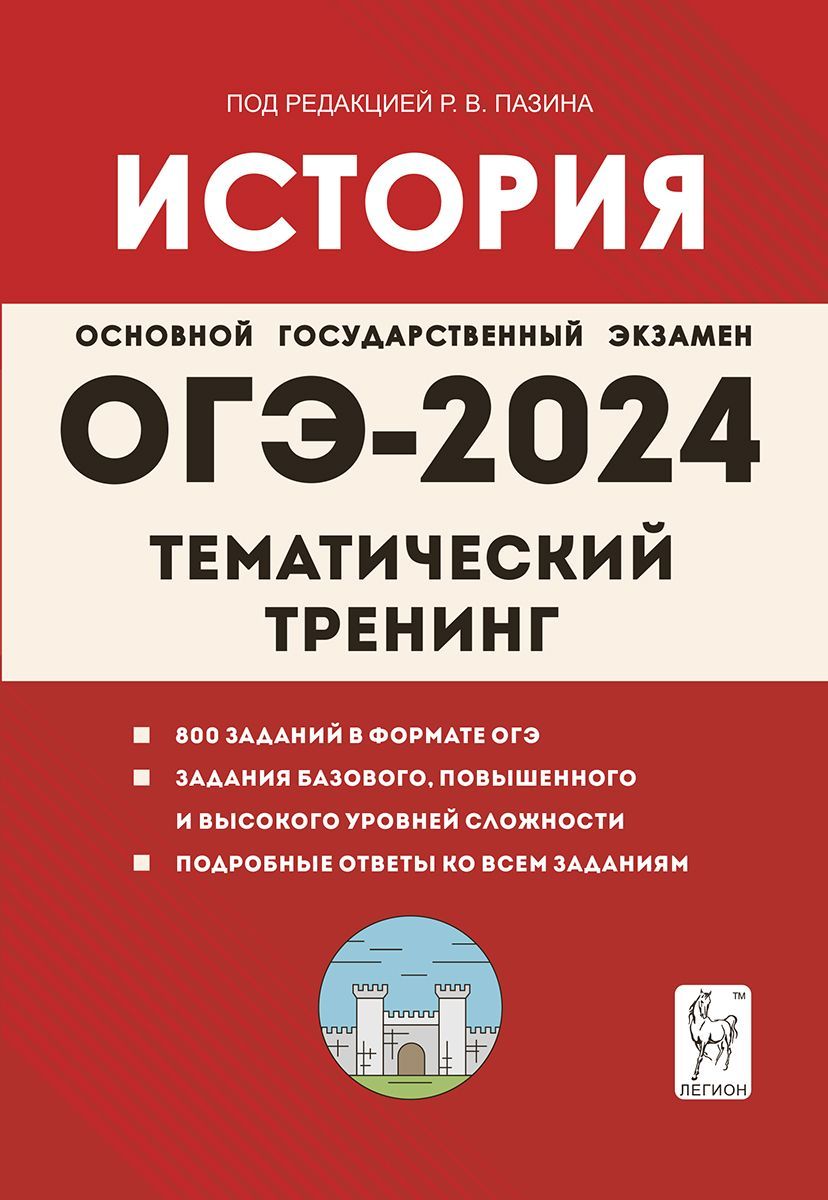 ПОД РЕДАКЦИЕЙ Р. В. ПАЗИНА

ИСТОРИЯ

ОСНОВНОЙ ГОСУДАРСТВЕННЫЙ ЭКЗАМЕН

ОГЭ-2024

ТЕМАТИЧЕСКИЙ ТРЕНИНГ

800 ЗАДАНИЙ В ФОРМАТЕ ОГЭ

ЗАДАНИЯ БАЗОВОГО, ПОВЫШЕННОГО И ВЫСОКОГО УРОВНЕЙ СЛОЖНОСТИ

ПОДРОБНЫЕ ОТВЕТЫ КО ВСЕМ ЗАДАНИЯМ

TM
ЛЕГИОН